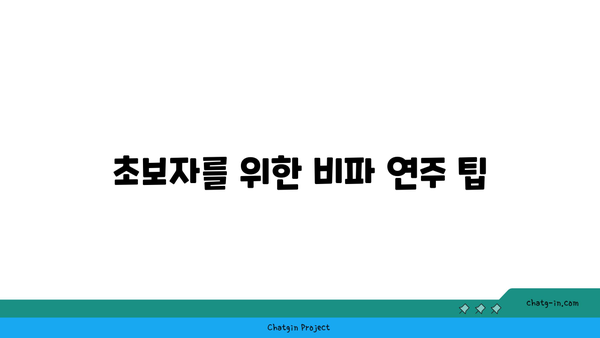 초보자를 위한 비파 연주 팁

chatg-in.com

Chatgin Project